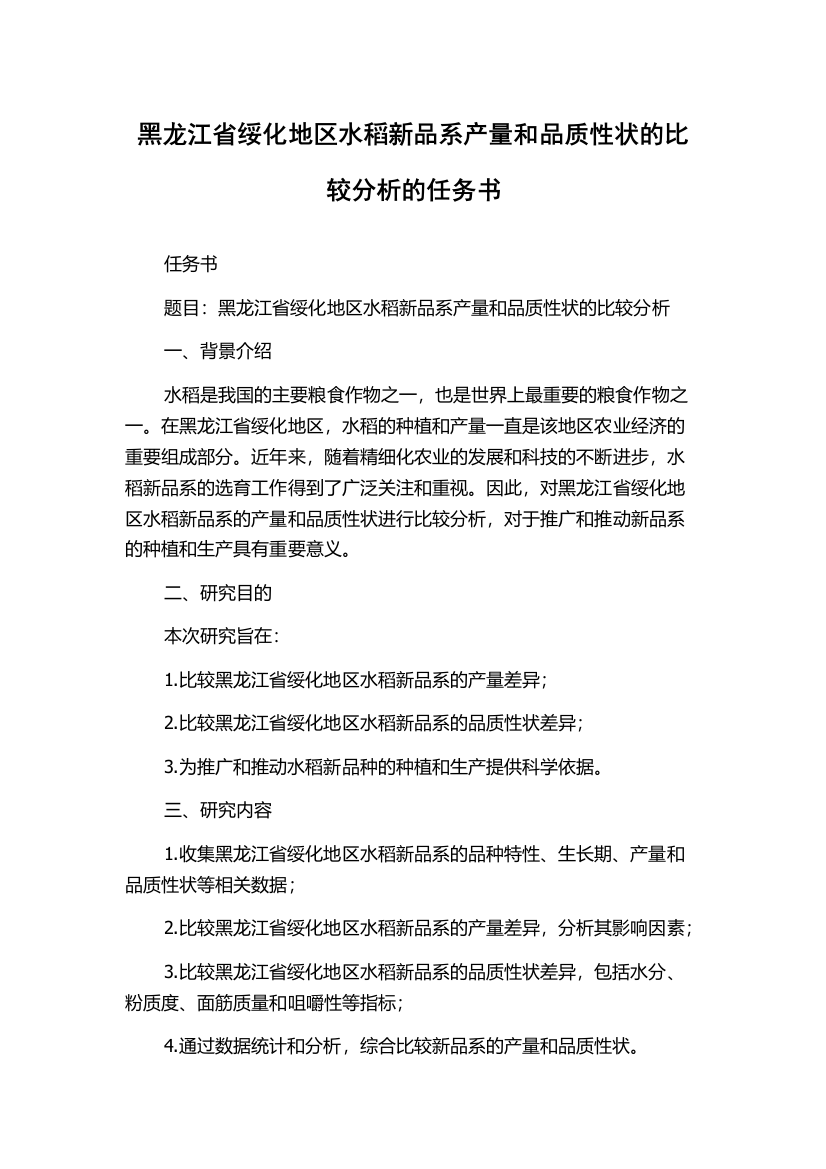 黑龙江省绥化地区水稻新品系产量和品质性状的比较分析的任务书

任务书

题目：黑龙江省绥化地区水稻新品系产量和品质性状的比较分析

一、背景介绍

水稻是我国的主要粮食作物之一，也是世界上最重要的粮食作物之一。在黑龙江省绥化地区，水稻的种植和产量一直是该地区农业经济的重要组成部分。近年来，随着精细化农业的发展和科技的不断进步，水稻新品系的选育工作得到了广泛关注和重视。因此，对黑龙江省绥化地区水稻新品系的产量和品质性状进行比较分析，对于推广和推动新品系的种植和生产具有重要意义。

二、研究目的

本次研究旨在：

1.比较黑龙江省绥化地区水稻新品系的产量差异；

2.比较黑龙江省绥化地区水稻新品系的品质性状差异；

3.为推广和推动水稻新品种的种植和生产提供科学依据。

三、研究内容

1.收集黑龙江省绥化地区水稻新品系的品种特性、生长期、产量和品质性状等相关数据；

2.比较黑龙江省绥化地区水稻新品系的产量差异，分析其影响因素；

3.比较黑龙江省绥化地区水稻新品系的品质性状差异，包括水分、粉质度、面筋质量和咀嚼性等指标；

4.通过数据统计和分析，综合比较新品系的产量和品质性状。